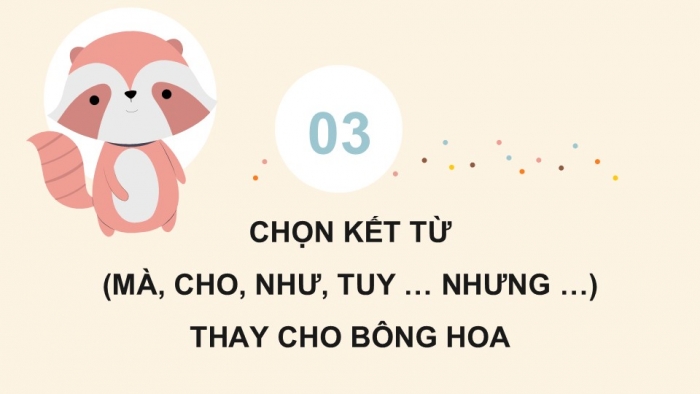 03

CHỌN KẾT TỪ
(MÀ, CHO, NHƯ, TUY … NHƯNG …)
THAY CHO BÔNG HOA